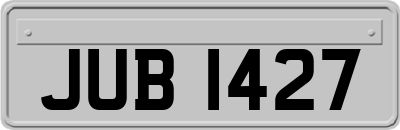 JUB 1427